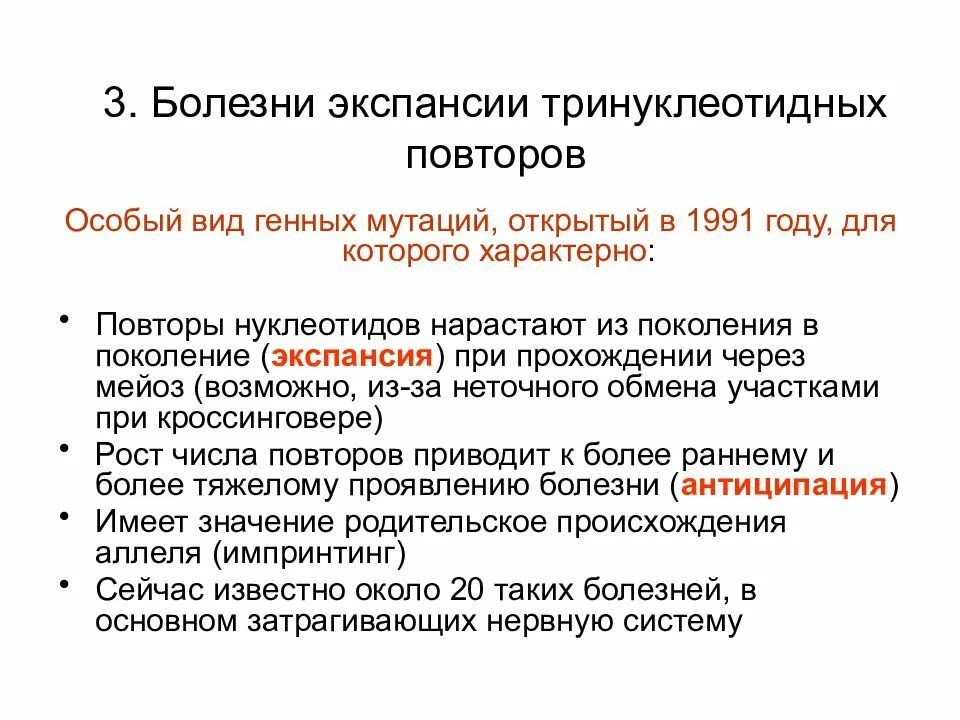 3. Болезни экспансии тринуклеотидных повторов

Особый вид генных мутаций, открытый в 1991 году, для которого характерно:

• Повторы нуклеотидов нарастают из поколения в поколение (экспансия) при прохождении через мейоз (возможно, из-за неточного обмена участками при кроссинговере)
• Рост числа повторов приводит к более раннему и более тяжелому проявлению болезни (антиципация)
• Имеет значение родительское происхождения аллеля (импринтинг)
• Сейчас известно около 20 таких болезней, в основном затрагивающих нервную систему